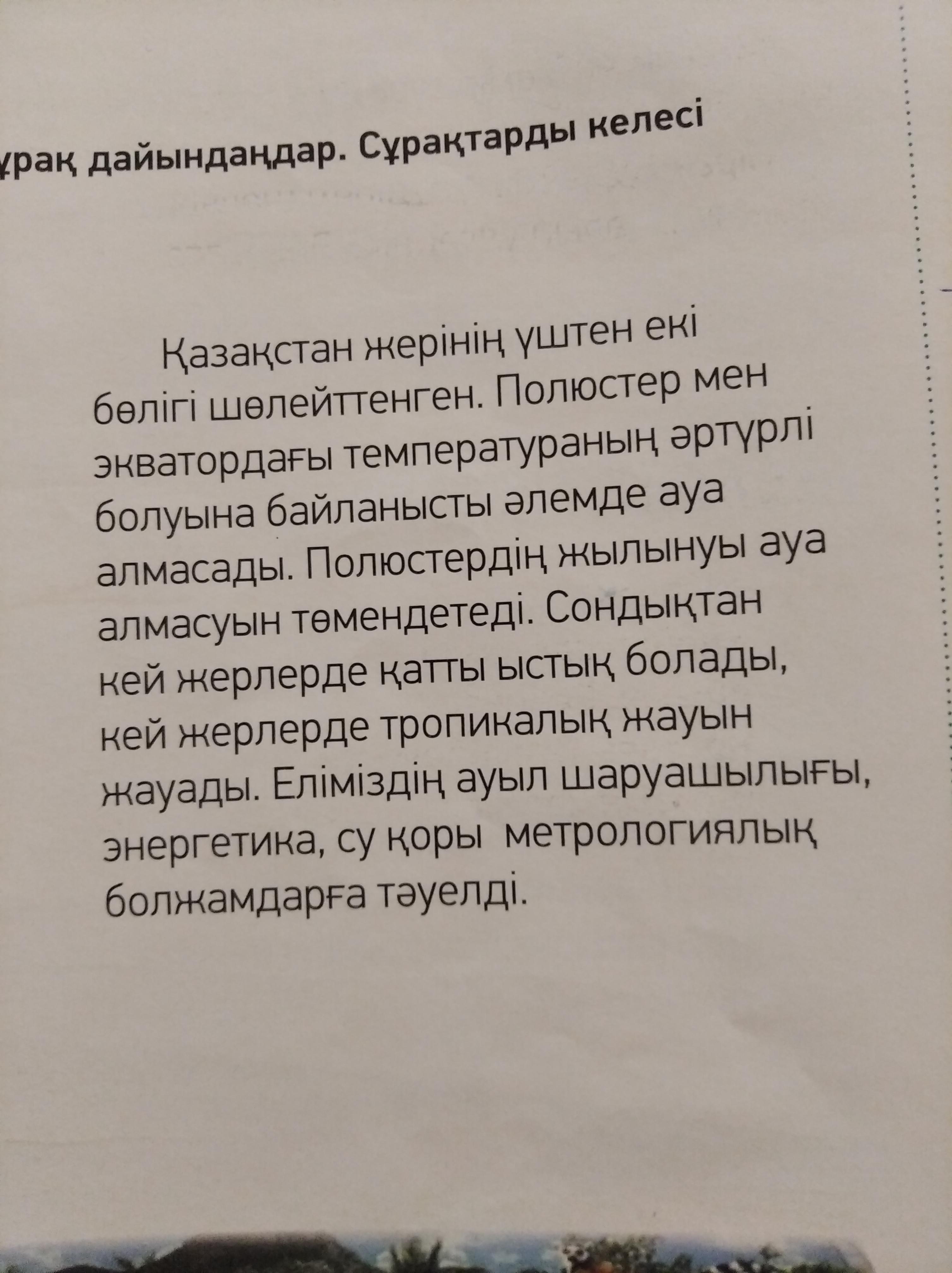 ұрақ дайындаңдар. Сұрақтарды келесі

Қазақстан жерінің үштен екі бөлігі шөлейттенген. Полюстер мен экватордағы температураның әртүрлі болуына байланысты әлемде ауа алмасады. Полюстердің жылынуы ауа алмасуын төмендетеді. Сондықтан кей жерлерде қатты ыстық болады, кей жерлерде тропикалық жауын жауады. Еліміздің ауыл шаруашылығы, энергетика, су қоры  метрологиялық болжамдарға тәуелді.